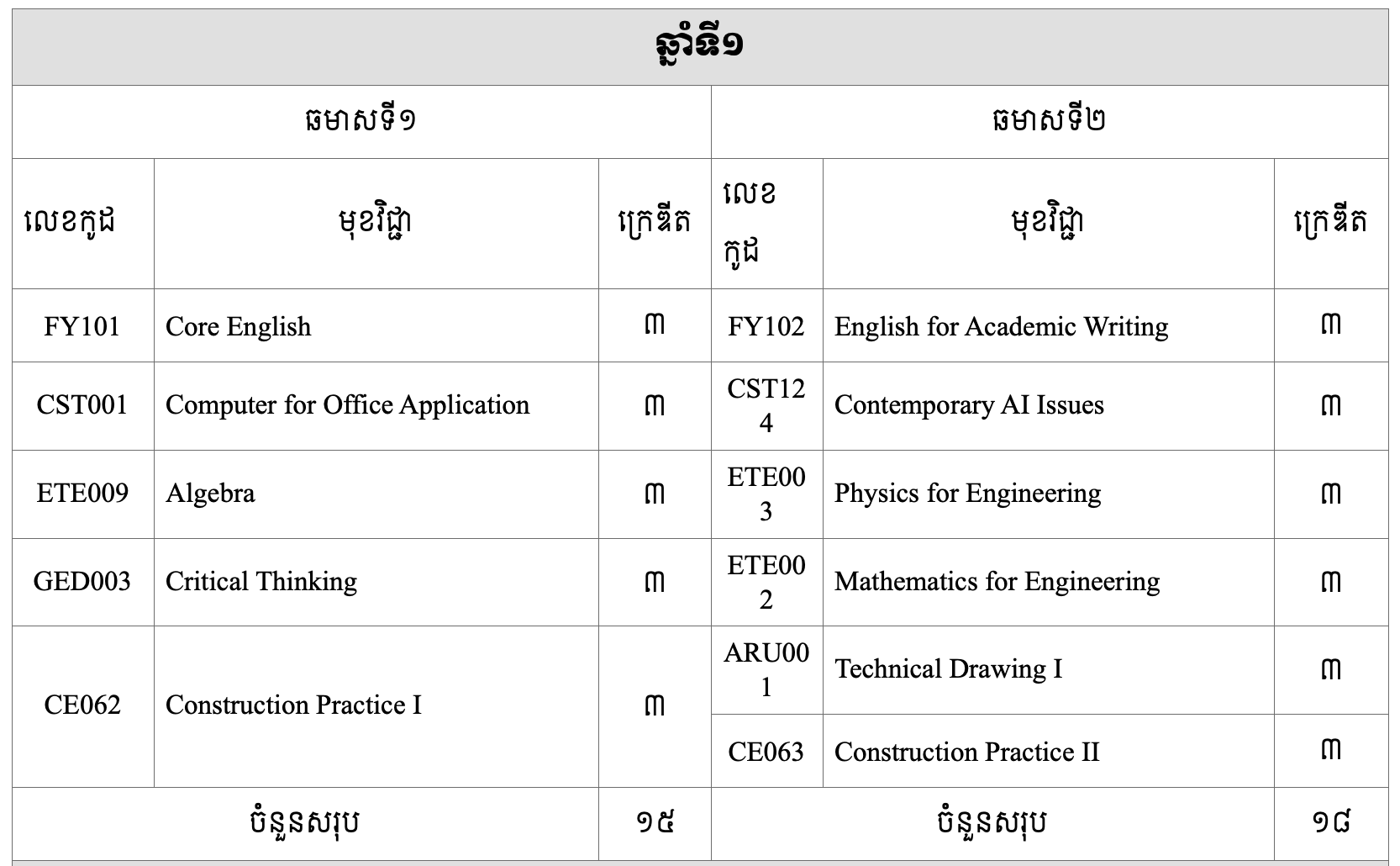 ឆ្នាំទី១

| ឆមាសទី១ | | | ឆមាសទី២ | | |
|---|---|---|---|---|---|
| លេខកូដ | មុខវិជ្ជា | ក្រេឌីត | លេខកូដ | មុខវិជ្ជា | ក្រេឌីត |
| FY101 | Core English | ៣ | FY102 | English for Academic Writing | ៣ |
| CST001 | Computer for Office Application | ៣ | CST124 | Contemporary AI Issues | ៣ |
| ETE009 | Algebra | ៣ | ETE003 | Physics for Engineering | ៣ |
| GED003 | Critical Thinking | ៣ | ETE002 | Mathematics for Engineering | ៣ |
| CE062 | Construction Practice I | ៣ | ARU001 | Technical Drawing I | ៣ |
| | | | CE063 | Construction Practice II | ៣ |
| ចំនួនសរុប | | ១៥ | ចំនួនសរុប | | ១៨ |